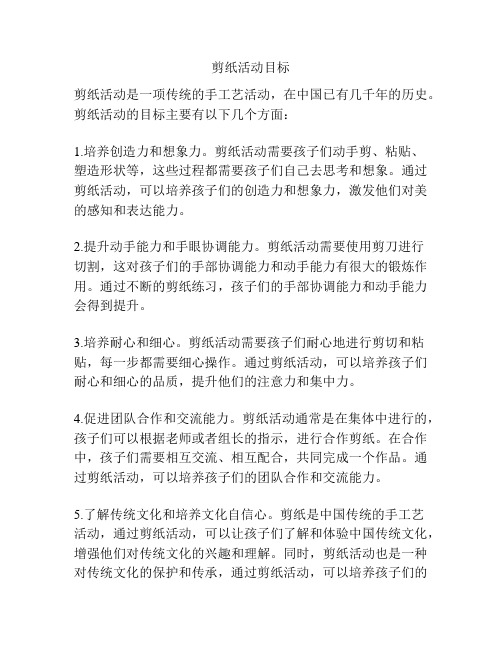 剪纸活动目标

剪纸活动是一项传统的手工艺活动，在中国已有几千年的历史。剪纸活动的目标主要有以下几个方面：

1.培养创造力和想象力。剪纸活动需要孩子们动手剪、粘贴、塑造形状等，这些过程都需要孩子们自己去思考和想象。通过剪纸活动，可以培养孩子们的创造力和想象力，激发他们对美的感知和表达能力。

2.提升动手能力和手眼协调能力。剪纸活动需要使用剪刀进行切割，这对孩子们的手部协调能力和动手能力有很大的锻炼作用。通过不断的剪纸练习，孩子们的手部协调能力和动手能力会得到提升。

3.培养耐心和细心。剪纸活动需要孩子们耐心地进行剪切和粘贴，每一步都需要细心操作。通过剪纸活动，可以培养孩子们耐心和细心的品质，提升他们的注意力和集中力。

4.促进团队合作和交流能力。剪纸活动通常是在集体中进行的，孩子们可以根据老师或者组长的指示，进行合作剪纸。在合作中，孩子们需要相互交流、相互配合，共同完成一个作品。通过剪纸活动，可以培养孩子们的团队合作和交流能力。

5.了解传统文化和培养文化自信心。剪纸是中国传统的手工艺活动，通过剪纸活动，可以让孩子们了解和体验中国传统文化，增强他们对传统文化的兴趣和理解。同时，剪纸活动也是一种对传统文化的保护和传承，通过剪纸活动，可以培养孩子们的